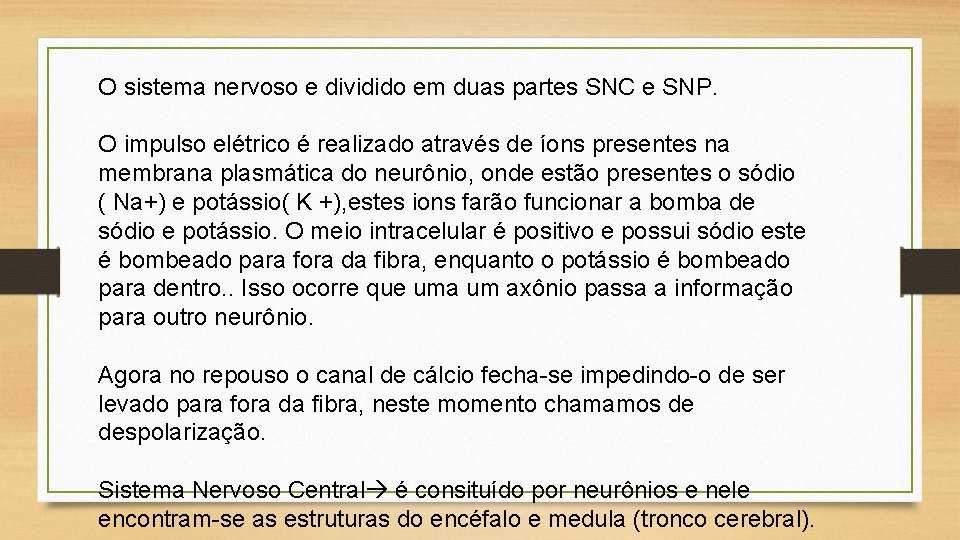 O sistema nervoso e dividido em duas partes SNC e SNP.

O impulso elétrico é realizado através de íons presentes na membrana plasmática do neurônio, onde estão presentes o sódio ( Na+) e potássio( K +),estes ions farão funcionar a bomba de sódio e potássio. O meio intracelular é positivo e possui sódio este é bombeado para fora da fibra, enquanto o potássio é bombeado para dentro.. Isso ocorre que uma um axônio passa a informação para outro neurônio.

Agora no repouso o canal de cálcio fecha-se impedindo-o de ser levado para fora da fibra, neste momento chamamos de despolarização.

Sistema Nervoso Central→ é consituído por neurônios e nele encontram-se as estruturas do encéfalo e medula (tronco cerebral).